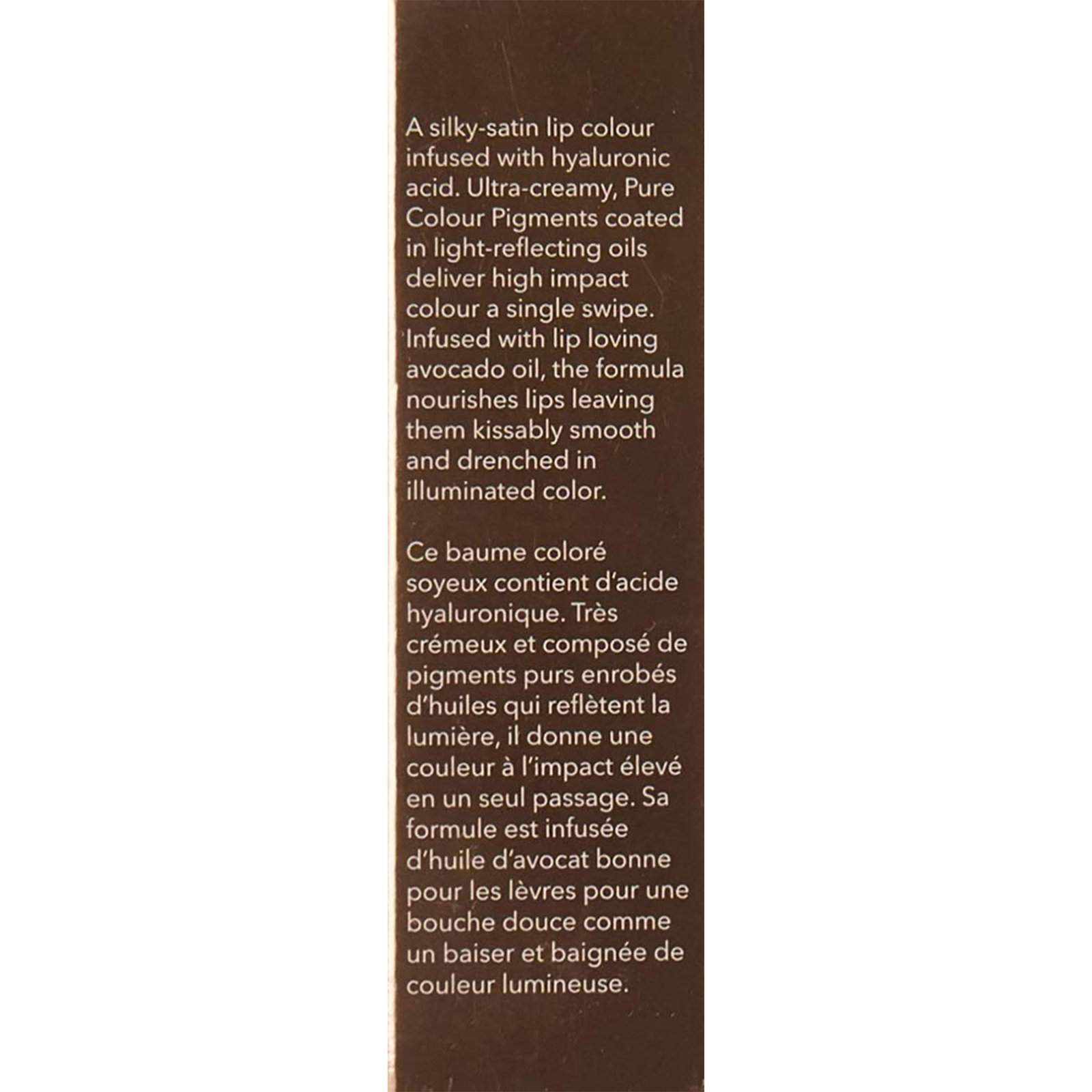 A silky-satin lip colour infused with hyaluronic acid. Ultra-creamy, Pure Colour Pigments coated in light-reflecting oils deliver high impact colour a single swipe. Infused with lip loving avocado oil, the formula nourishes lips leaving them kissably smooth and drenched in illuminated color.

Ce baume coloré soyeux contient d'acide hyaluronique. Très crémeux et composé de pigments purs enrobés d'huiles qui reflètent la lumière, il donne une couleur à l'impact élevé en un seul passage. Sa formule est infusée d'huile d'avocat bonne pour les lèvres pour une bouche douce comme un baiser et baignée de couleur lumineuse.